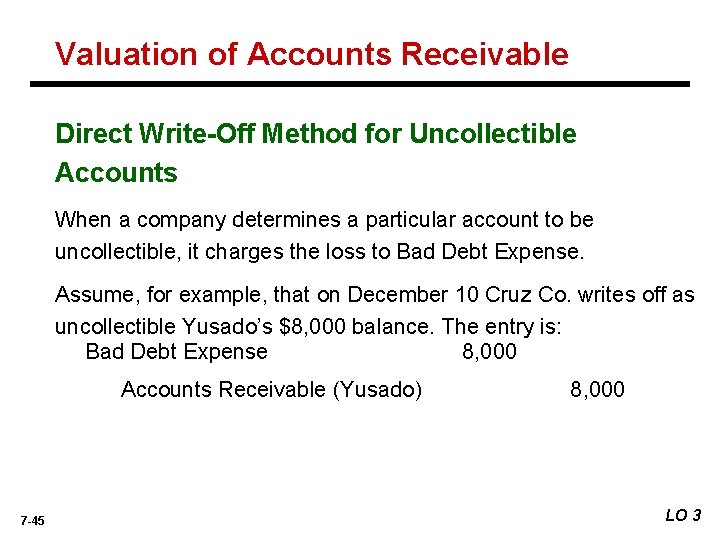 Valuation of Accounts Receivable

Direct Write-Off Method for Uncollectible Accounts

When a company determines a particular account to be uncollectible, it charges the loss to Bad Debt Expense.

Assume, for example, that on December 10 Cruz Co. writes off as uncollectible Yusado's $8,000 balance. The entry is:

Bad Debt Expense 8,000

Accounts Receivable (Yusado) 8,000

7-45

LO 3